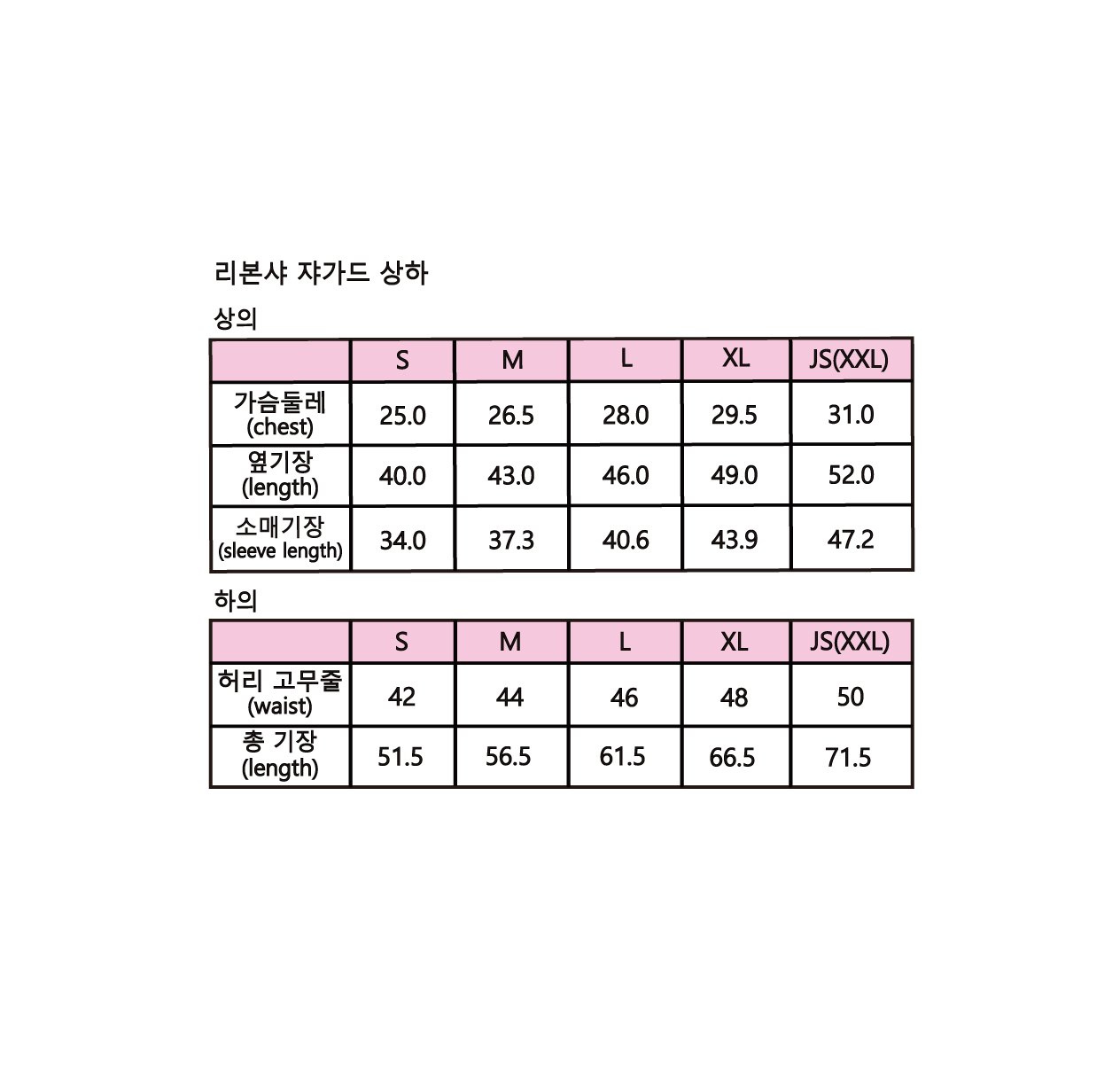 리본샤 쟈가드 상하

상의

| | S | M | L | XL | JS(XXL) |
|---|---|---|---|---|---|
| 가슴둘레 (chest) | 25.0 | 26.5 | 28.0 | 29.5 | 31.0 |
| 옆기장 (length) | 40.0 | 43.0 | 46.0 | 49.0 | 52.0 |
| 소매기장 (sleeve length) | 34.0 | 37.3 | 40.6 | 43.9 | 47.2 |

하의

| | S | M | L | XL | JS(XXL) |
|---|---|---|---|---|---|
| 허리 고무줄 (waist) | 42 | 44 | 46 | 48 | 50 |
| 총 기장 (length) | 51.5 | 56.5 | 61.5 | 66.5 | 71.5 |